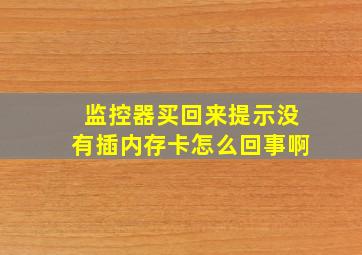 监控器买回来提示没有插内存卡怎么回事啊